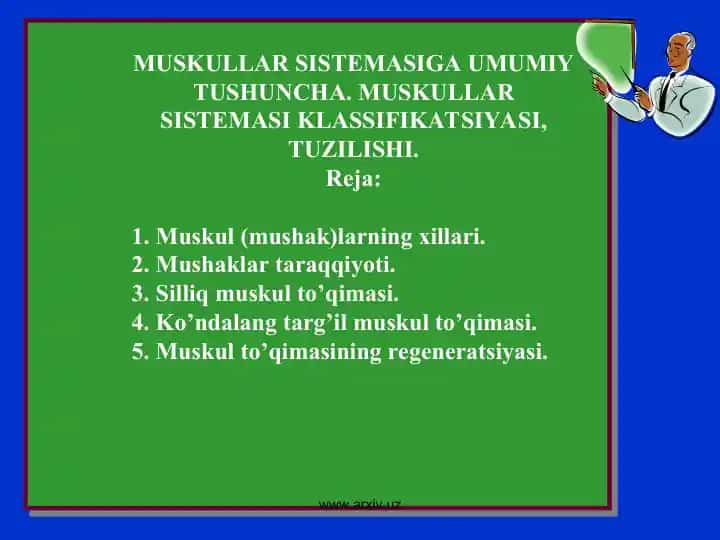 MUSKULLAR SISTEMASIGA UMUMIY TUSHUNCHA. MUSKULLAR SISTEMASI KLASSIFIKATSIYASI, TUZILISHI.
Reja:

1. Muskul (mushak)larning xillari.
2. Mushaklar taraqqiyoti.
3. Silliq muskul to’qimasi.
4. Ko’ndalang targ’il muskul to’qimasi.
5. Muskul to’qimasining regeneratsiyasi.

www.arxiv.uz